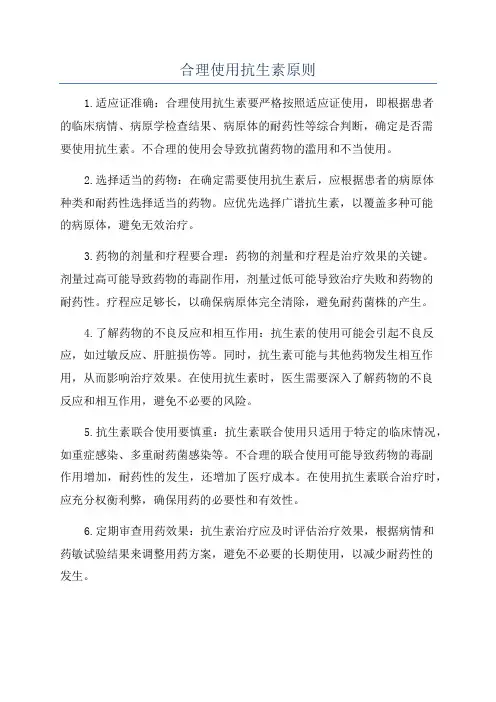 合理使用抗生素原则

1.适应证准确：合理使用抗生素要严格按照适应证使用，即根据患者的临床病情、病原学检查结果、病原体的耐药性等综合判断，确定是否需要使用抗生素。不合理的使用会导致抗菌药物的滥用和不当使用。

2.选择适当的药物：在确定需要使用抗生素后，应根据患者的病原体种类和耐药性选择适当的药物。应优先选择广谱抗生素，以覆盖多种可能的病原体，避免无效治疗。

3.药物的剂量和疗程要合理：药物的剂量和疗程是治疗效果的关键。剂量过高可能导致药物的毒副作用，剂量过低可能导致治疗失败和药物的耐药性。疗程应足够长，以确保病原体完全清除，避免耐药菌株的产生。

4.了解药物的不良反应和相互作用：抗生素的使用可能会引起不良反应，如过敏反应、肝脏损伤等。同时，抗生素可能与其他药物发生相互作用，从而影响治疗效果。在使用抗生素时，医生需要深入了解药物的不良反应和相互作用，避免不必要的风险。

5.抗生素联合使用要慎重：抗生素联合使用只适用于特定的临床情况，如重症感染、多重耐药菌感染等。不合理的联合使用可能导致药物的毒副作用增加，耐药性的发生，还增加了医疗成本。在使用抗生素联合治疗时，应充分权衡利弊，确保用药的必要性和有效性。

6.定期审查用药效果：抗生素治疗应及时评估治疗效果，根据病情和药敏试验结果来调整用药方案，避免不必要的长期使用，以减少耐药性的发生。